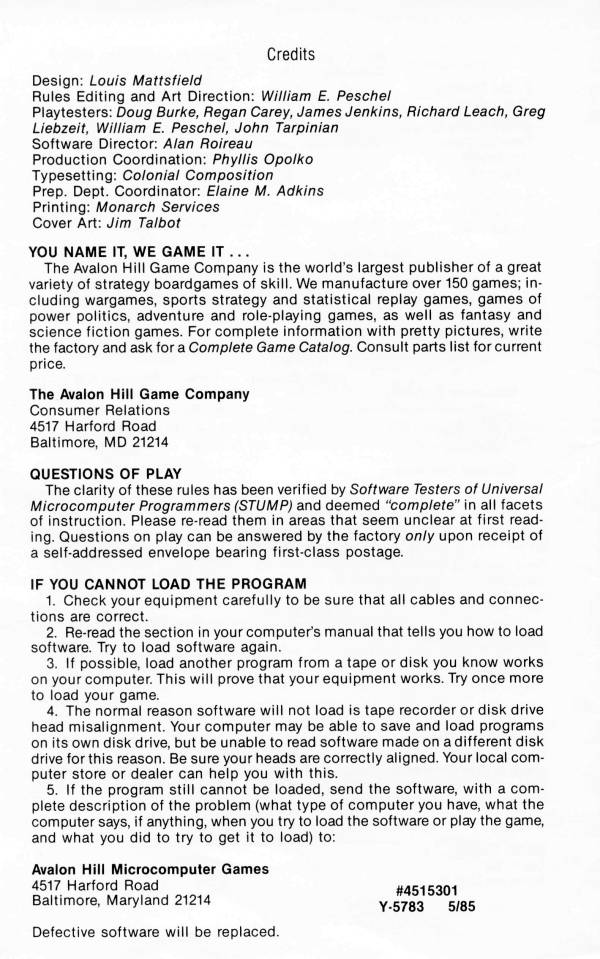 Credits

Design: Louis Mattsfield
Rules Editing and Art Direction: William E. Peschel
Playtesters: Doug Burke, Regan Carey, James Jenkins, Richard Leach, Greg Liebzeit, William E. Peschel, John Tarpinian
Software Director: Alan Roireau
Production Coordination: Phyllis Opolko
Typesetting: Colonial Composition
Prep. Dept. Coordinator: Elaine M. Adkins
Printing: Monarch Services
Cover Art: Jim Talbot

YOU NAME IT, WE GAME IT . . .
The Avalon Hill Game Company is the world's largest publisher of a great variety of strategy boardgames of skill. We manufacture over 150 games; including wargames, sports strategy and statistical replay games, games of power politics, adventure and role-playing games, as well as fantasy and science fiction games. For complete information with pretty pictures, write the factory and ask for a Complete Game Catalog. Consult parts list for current price.

The Avalon Hill Game Company
Consumer Relations
4517 Harford Road
Baltimore, MD 21214

QUESTIONS OF PLAY
The clarity of these rules has been verified by Software Testers of Universal Microcomputer Programmers (STUMP) and deemed "complete" in all facets of instruction. Please re-read them in areas that seem unclear at first reading. Questions on play can be answered by the factory only upon receipt of a self-addressed envelope bearing first-class postage.

IF YOU CANNOT LOAD THE PROGRAM
1. Check your equipment carefully to be sure that all cables and connections are correct.
2. Re-read the section in your computer's manual that tells you how to load software. Try to load software again.
3. If possible, load another program from a tape or disk you know works on your computer. This will prove that your equipment works. Try once more to load your game.
4. The normal reason software will not load is tape recorder or disk drive head misalignment. Your computer may be able to save and load programs on its own disk drive, but be unable to read software made on a different disk drive for this reason. Be sure your heads are correctly aligned. Your local computer store or dealer can help you with this.
5. If the program still cannot be loaded, send the software, with a complete description of the problem (what type of computer you have, what the computer says, if anything, when you try to load the software or play the game, and what you did to try to get it to load) to:

Avalon Hill Microcomputer Games
4517 Harford Road
Baltimore, Maryland 21214

#4515301
Y-5783 5/85

Defective software will be replaced.